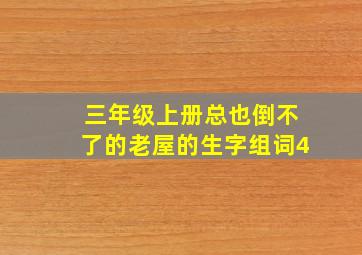 三年级上册总也倒不了的老屋的生字组词4